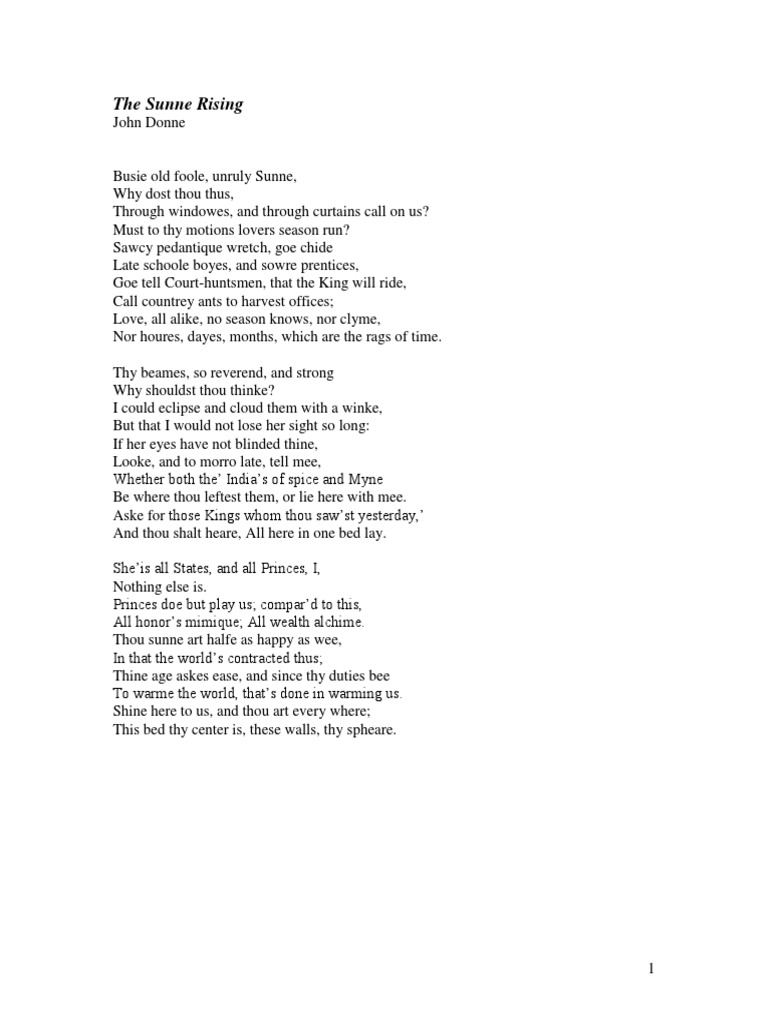 The Sunne Rising
John Donne

Busie old foole, unruly Sunne,
Why dost thou thus,
Through windowes, and through curtains call on us?
Must to thy motions lovers season run?
Sawcy pedantique wretch, goe chide
Late schoole boyes, and sowre prentices,
Goe tell Court-huntsmen, that the King will ride,
Call countrey ants to harvest offices;
Love, all alike, no season knows, nor clyme,
Nor houres, dayes, months, which are the rags of time.

Thy beames, so reverend, and strong
Why shouldst thou thinke?
I could eclipse and cloud them with a winke,
But that I would not lose her sight so long:
If her eyes have not blinded thine,
Looke, and to morro late, tell mee,
Whether both the' India's of spice and Myne
Be where thou leftest them, or lie here with mee.
Aske for those Kings whom thou saw'st yesterday,'
And thou shalt heare, All here in one bed lay.

She'is all States, and all Princes, I,
Nothing else is.
Princes doe but play us; compar'd to this,
All honor's mimique; All wealth alchime.
Thou sunne art halfe as happy as wee,
In that the world's contracted thus;
Thine age askes ease, and since thy duties bee
To warme the world, that's done in warming us.
Shine here to us, and thou art every where;
This bed thy center is, these walls, thy spheare.

1